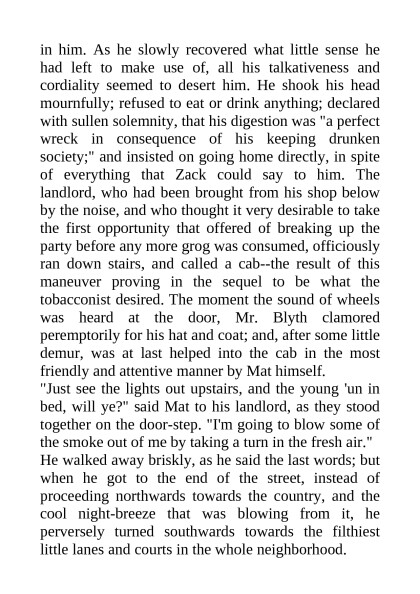 in him. As he slowly recovered what little sense he had left to make use of, all his talkativeness and cordiality seemed to desert him. He shook his head mournfully; refused to eat or drink anything; declared with sullen solemnity, that his digestion was "a perfect wreck in consequence of his keeping drunken society;" and insisted on going home directly, in spite of everything that Zack could say to him. The landlord, who had been brought from his shop below by the noise, and who thought it very desirable to take the first opportunity that offered of breaking up the party before any more grog was consumed, officiously ran down stairs, and called a cab--the result of this maneuver proving in the sequel to be what the tobacconist desired. The moment the sound of wheels was heard at the door, Mr. Blyth clamored peremptorily for his hat and coat; and, after some little demur, was at last helped into the cab in the most friendly and attentive manner by Mat himself.
"Just see the lights out upstairs, and the young 'un in bed, will ye?" said Mat to his landlord, as they stood together on the door-step. "I'm going to blow some of the smoke out of me by taking a turn in the fresh air."
He walked away briskly, as he said the last words; but when he got to the end of the street, instead of proceeding northwards towards the country, and the cool night-breeze that was blowing from it, he perversely turned southwards towards the filthiest little lanes and courts in the whole neighborhood.